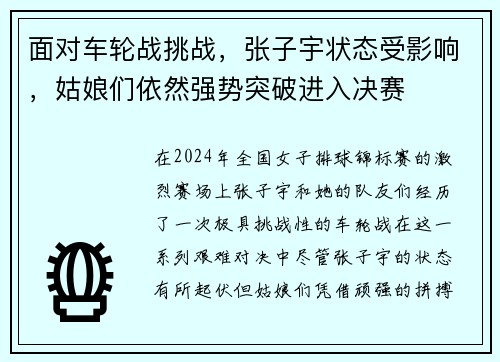 面对车轮战挑战，张子宇状态受影响，姑娘们依然强势突破进入决赛

在2024年全国女子排球锦标赛的激烈赛场上张子宇和她的队友们经历了一次极具挑战性的车轮战在这一系列艰难对决中尽管张子宇的状态有所起伏但姑娘们凭借顽强的拼搏